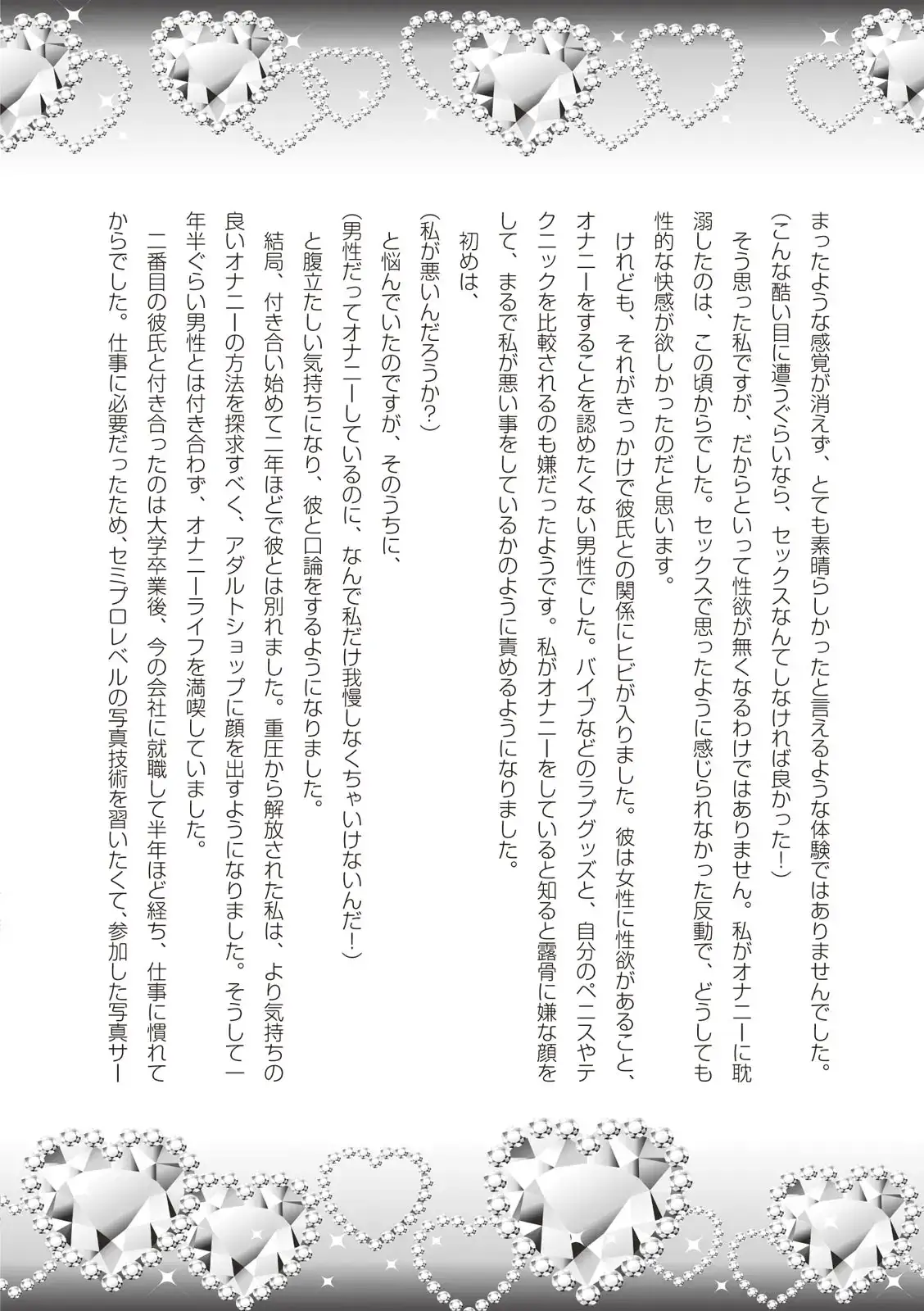 まったような感覚が消えず、とても素晴らしかったと言えるような体験ではありませんでした。
（こんな酷い目に遭うぐらいなら、セックスなんてしなければ良かった！）
そう思った私ですが、だからといって性欲が無くなるわけではありません。私がオナニーに耽溺したのは、この頃からでした。セックスで思ったように感じられなかった反動で、どうしても性的な快感が欲しかったのだと思います。
けれども、それがきっかけで彼氏との関係にヒビが入りました。彼は女性に性欲があること、オナニーをすることを認めたくない男性でした。バイブなどのラブグッズと、自分のペニスやテクニックを比較されるのも嫌だったようです。私がオナニーをしていると知ると露骨に嫌な顔をして、まるで私が悪い事をしているかのように責めるようになりました。
初めは、
（私が悪いんだろうか？）
と悩んでいたのですが、そのうちに、
（男性だってオナニーしているのに、なんで私だけ我慢しなくちゃいけないんだ！）
と腹立たしい気持ちになり、彼と口論をするようになりました。
結局、付き合い始めて二年ほどで彼とは別れました。重圧から解放された私は、より気持ちの良いオナニーの方法を探求すべく、アダルトショップに顔を出すようになりました。そうして一年半ぐらい男性とは付き合わず、オナニーライフを満喫していました。
二番目の彼氏と付き合ったのは大学卒業後、今の会社に就職して半年ほど経ち、仕事に慣れてからでした。仕事に必要だったため、セミプロレベルの写真技術を習いたくて、参加した写真サー